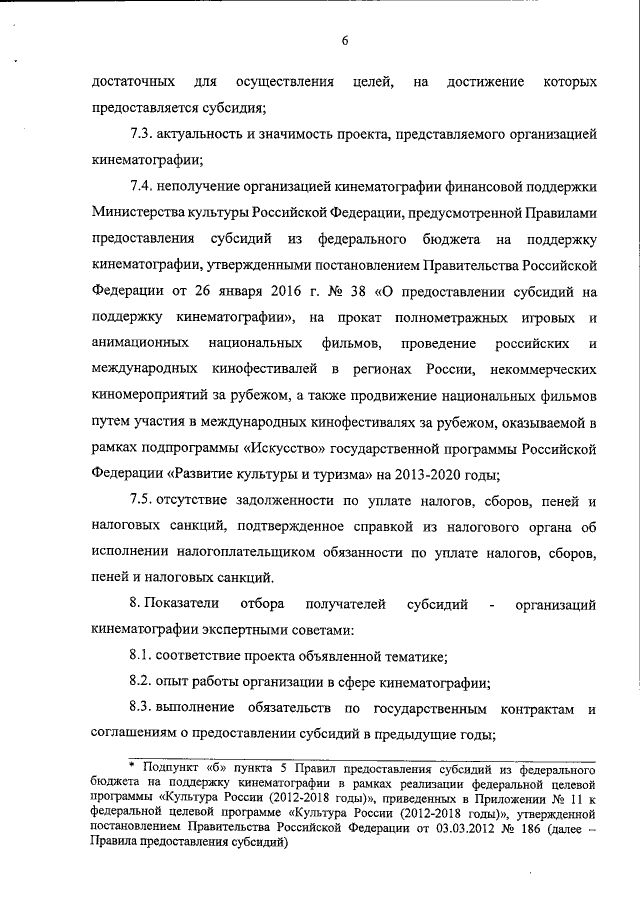 6

достаточных для осуществления целей, на достижение которых предоставляется субсидия;

7.3. актуальность и значимость проекта, представляемого организацией кинематографии;

7.4. неполучение организацией кинематографии финансовой поддержки Министерства культуры Российской Федерации, предусмотренной Правилами предоставления субсидий из федерального бюджета на поддержку кинематографии, утвержденными постановлением Правительства Российской Федерации от 26 января 2016 г. № 38 «О предоставлении субсидий на поддержку кинематографии», на прокат полнометражных игровых и анимационных национальных фильмов, проведение российских и международных кинофестивалей в регионах России, некоммерческих киномероприятий за рубежом, а также продвижение национальных фильмов путем участия в международных кинофестивалях за рубежом, оказываемой в рамках подпрограммы «Искусство» государственной программы Российской Федерации «Развитие культуры и туризма» на 2013-2020 годы;

7.5. отсутствие задолженности по уплате налогов, сборов, пеней и налоговых санкций, подтвержденное справкой из налогового органа об исполнении налогоплательщиком обязанности по уплате налогов, сборов, пеней и налоговых санкций.

8. Показатели отбора получателей субсидий - организаций кинематографии экспертными советами:

8.1. соответствие проекта объявленной тематике;

8.2. опыт работы организации в сфере кинематографии;

8.3. выполнение обязательств по государственным контрактам и соглашениям о предоставлении субсидий в предыдущие годы;

* Подпункт «б» пункта 5 Правил предоставления субсидий из федерального бюджета на поддержку кинематографии в рамках реализации федеральной целевой программы «Культура России (2012-2018 годы)», приведенных в Приложении № 11 к федеральной целевой программе «Культура России (2012-2018 годы)», утвержденной постановлением Правительства Российской Федерации от 03.03.2012 № 186 (далее – Правила предоставления субсидий)